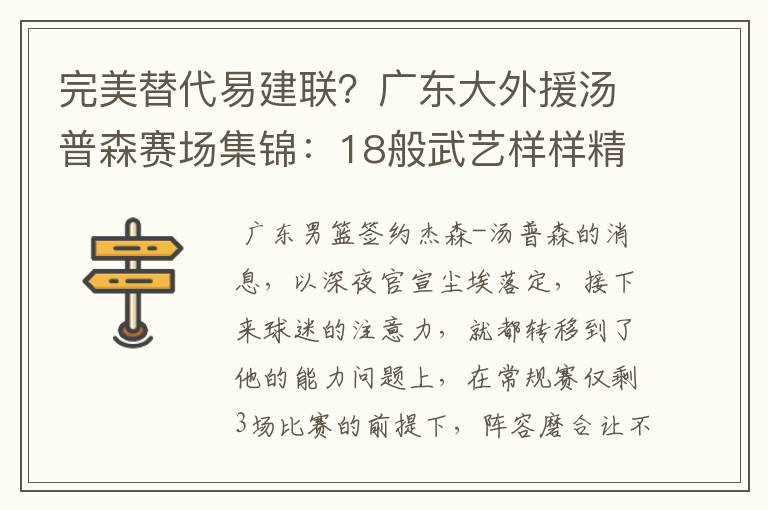 完美替代易建联？广东大外援汤普森赛场集锦：18般武艺样样精

广东男篮签约杰森-汤普森的消息，以深夜官宣尘埃落定，接下来球迷的注意力，就都转移到了他的能力问题上，在常规赛仅剩3场比赛的前提下，阵容磨合让不